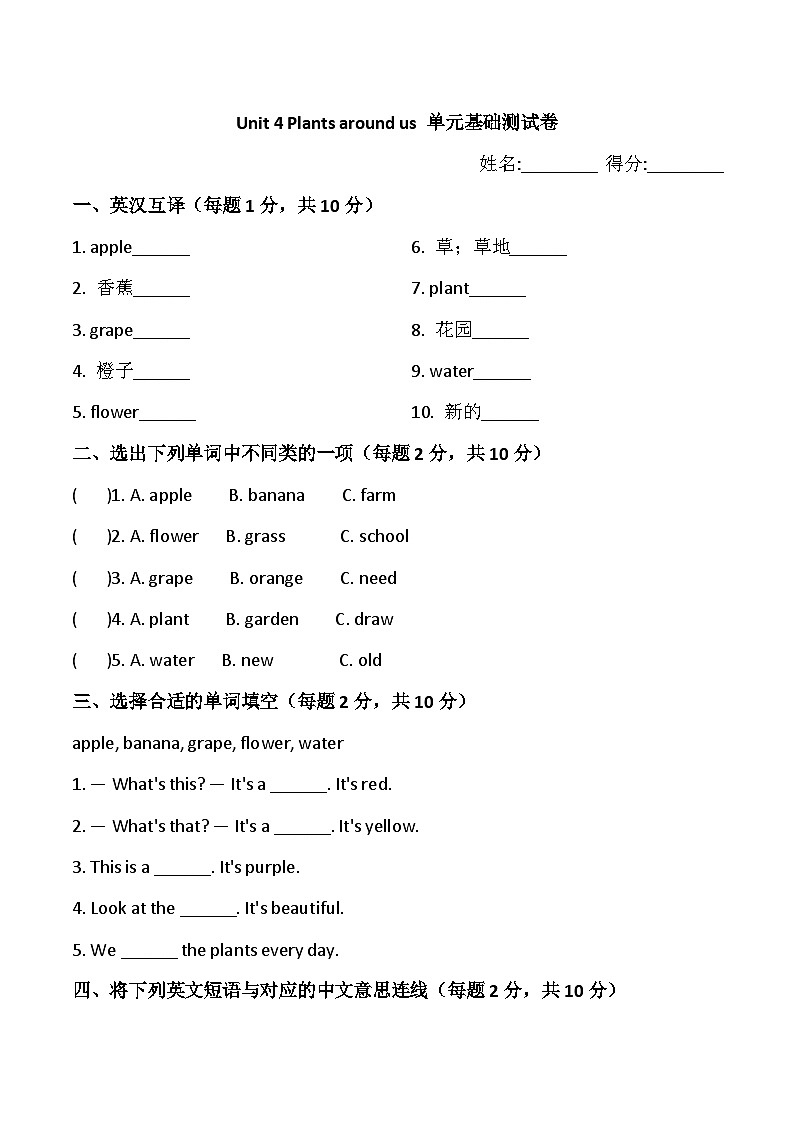 Unit 4 Plants around us 单元基础测试卷

姓名:________ 得分:________

一、英汉互译（每题 1 分，共 10 分）

1. apple______

2. 香蕉______

3. grape______

4. 橙子______

5. flower______

6. 草；草地______

7. plant______

8. 花园______

9. water______

10. 新的______

二、选出下列单词中不同类的一项（每题 2 分，共 10 分）

( )1. A. apple B. banana C. farm

( )2. A. flower B. grass C. school

( )3. A. grape B. orange C. need

( )4. A. plant B. garden C. draw

( )5. A. water B. new C. old

三、选择合适的单词填空（每题 2 分，共 10 分）

apple, banana, grape, flower, water

1. — What's this? — It's a ______. It's red.

2. — What's that? — It's a ______. It's yellow.

3. This is a ______. It's purple.

4. Look at the ______. It's beautiful.

5. We ______ the plants every day.

四、将下列英文短语与对应的中文意思连线（每题 2 分，共 10 分）